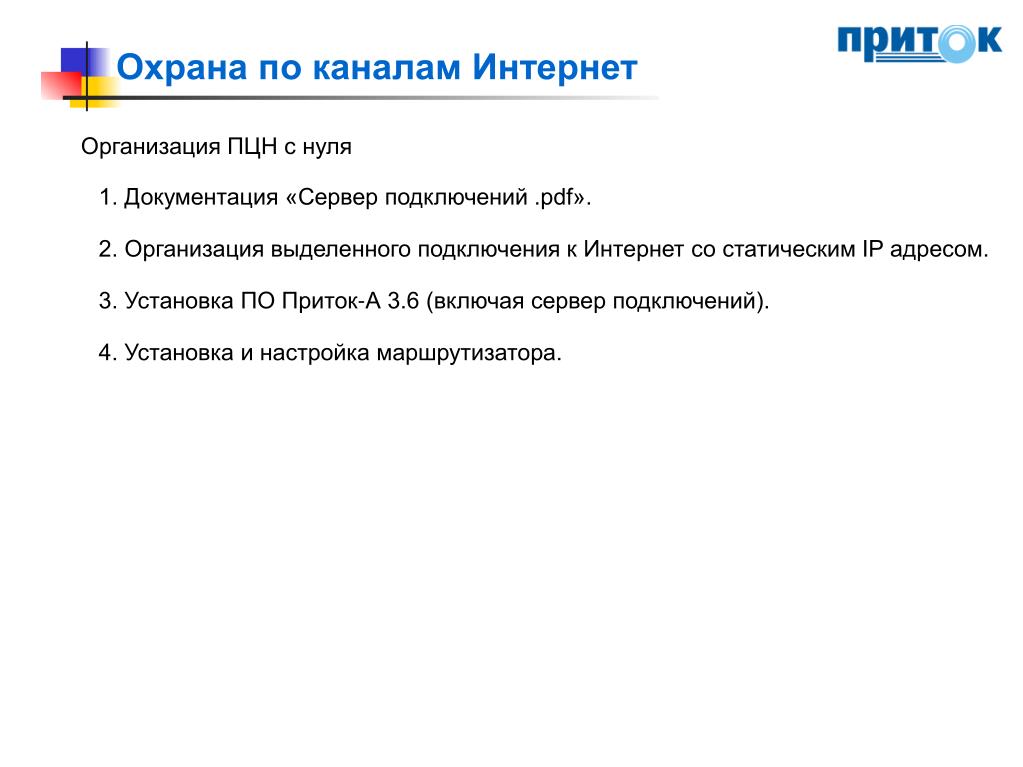 Охрана по каналам Интернет

ПРИТОК

Организация ПЦН с нуля

1. Документация «Сервер подключений .pdf».

2. Организация выделенного подключения к Интернет со статическим IP адресом.

3. Установка ПО Приток-А 3.6 (включая сервер подключений).

4. Установка и настройка маршрутизатора.